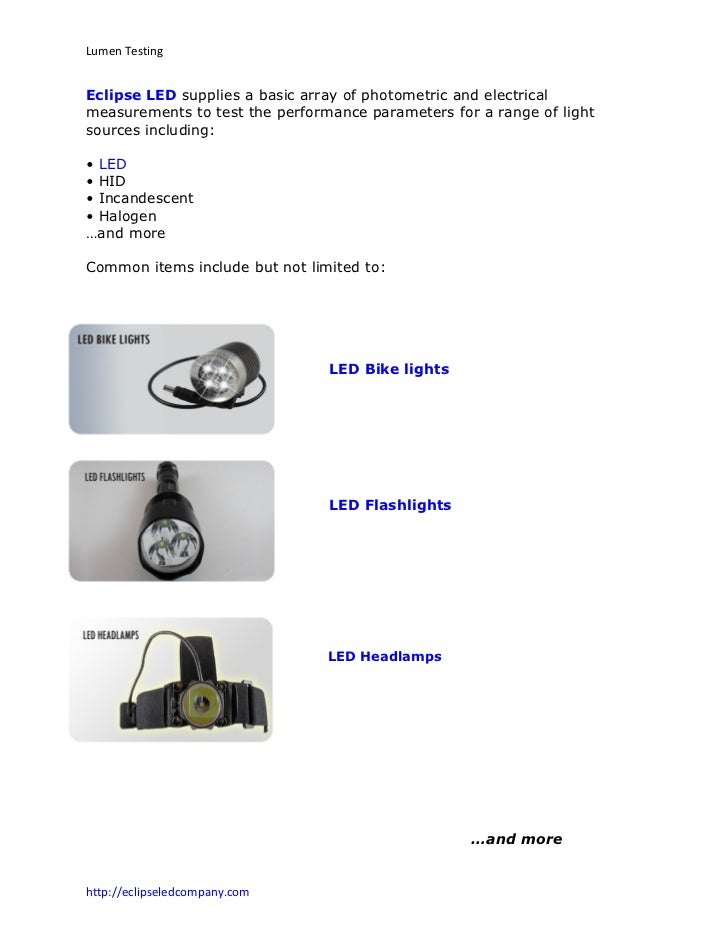 Lumen Testing

Eclipse LED supplies a basic array of photometric and electrical measurements to test the performance parameters for a range of light sources including:

• LED
• HID
• Incandescent
• Halogen
…and more

Common items include but not limited to:

LED BIKE LIGHTS

LED Bike lights

LED FLASHLIGHTS

LED Flashlights

LED HEADLAMPS

LED Headlamps

...and more

http://eclipseledcompany.com